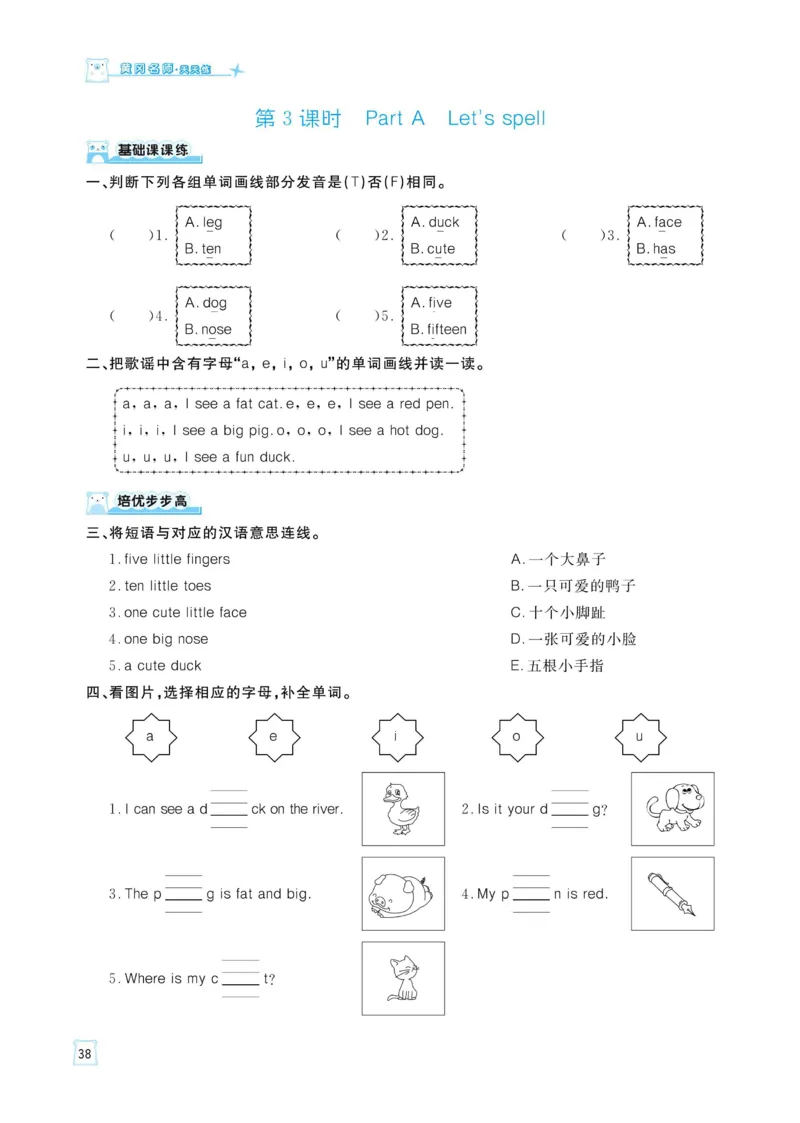 黄冈名师·天天练

第 3 课时 Part A Let's spell

基础课课练

一、判断下列各组单词画线部分发音是(T)否(F)相同。

( )1. A. leg B. ten

( )2. A. duck B. cute

( )3. A. face B. has

( )4. A. dog B. nose

( )5. A. five B. fifteen

二、把歌谣中含有字母"a, e, i, o, u"的单词画线并读一读。

a, a, a, I see a fat cat. e, e, e, I see a red pen.
i, i, i, I see a big pig. o, o, o, I see a hot dog.
u, u, u, I see a fun duck.

培优步步高

三、将短语与对应的汉语意思连线。

1. five little fingers
2. ten little toes
3. one cute little face
4. one big nose
5. a cute duck

A. 一个大鼻子
B. 一只可爱的鸭子
C. 十个小脚趾
D. 一张可爱的小脸
E. 五根小手指

四、看图片,选择相应的字母,补全单词。

a e i o u

1. I can see a d____ck on the river.
2. Is it your d____g?
3. The p____g is fat and big.
4. My p____n is red.
5. Where is my c____t?

38